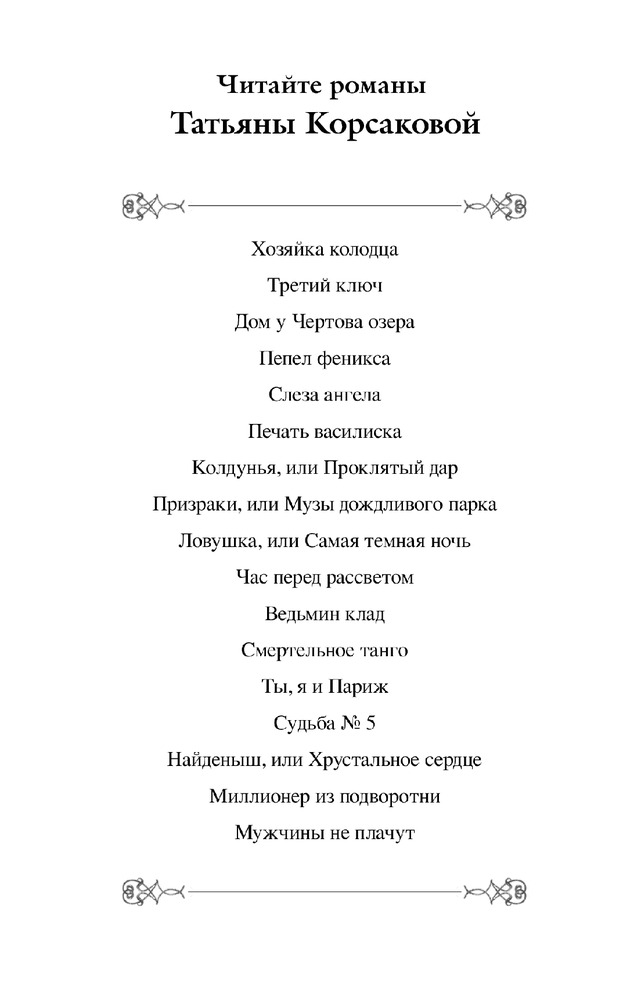 Читайте романы
Татьяны Корсаковой

Хозяйка колодца

Третий ключ

Дом у Чертова озера

Пепел феникса

Слеза ангела

Печать василиска

Колдунья, или Проклятый дар

Призраки, или Музы дождливого парка

Ловушка, или Самая темная ночь

Час перед рассветом

Ведьмин клад

Смертельное танго

Ты, я и Париж

Судьба № 5

Найденыш, или Хрустальное сердце

Миллионер из подворотни

Мужчины не плачут